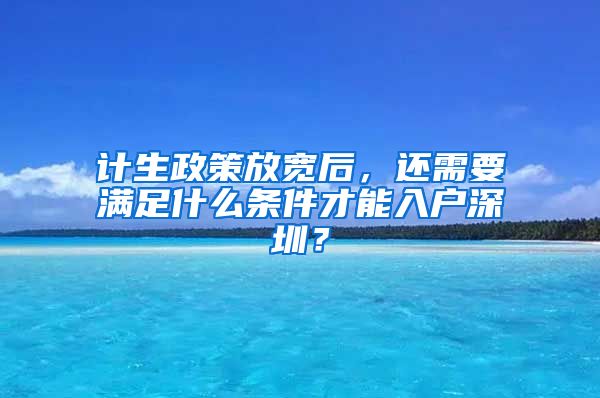 计生政策放宽后，还需要满足什么条件才能入户深圳？